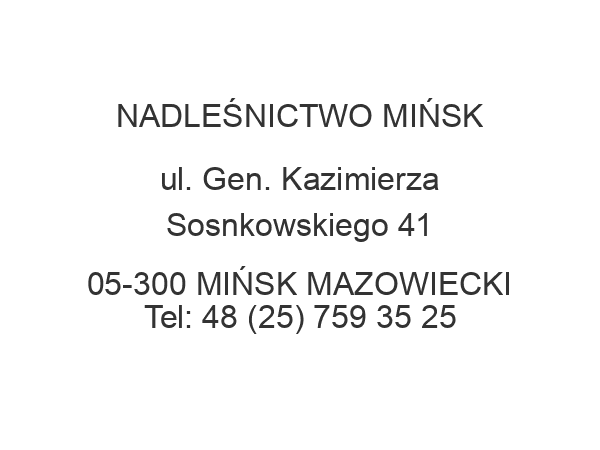 NADLEŚNICTWO MIŃSK

ul. Gen. Kazimierza Sosnkowskiego 41

05-300 MIŃSK MAZOWIECKI
Tel: 48 (25) 759 35 25